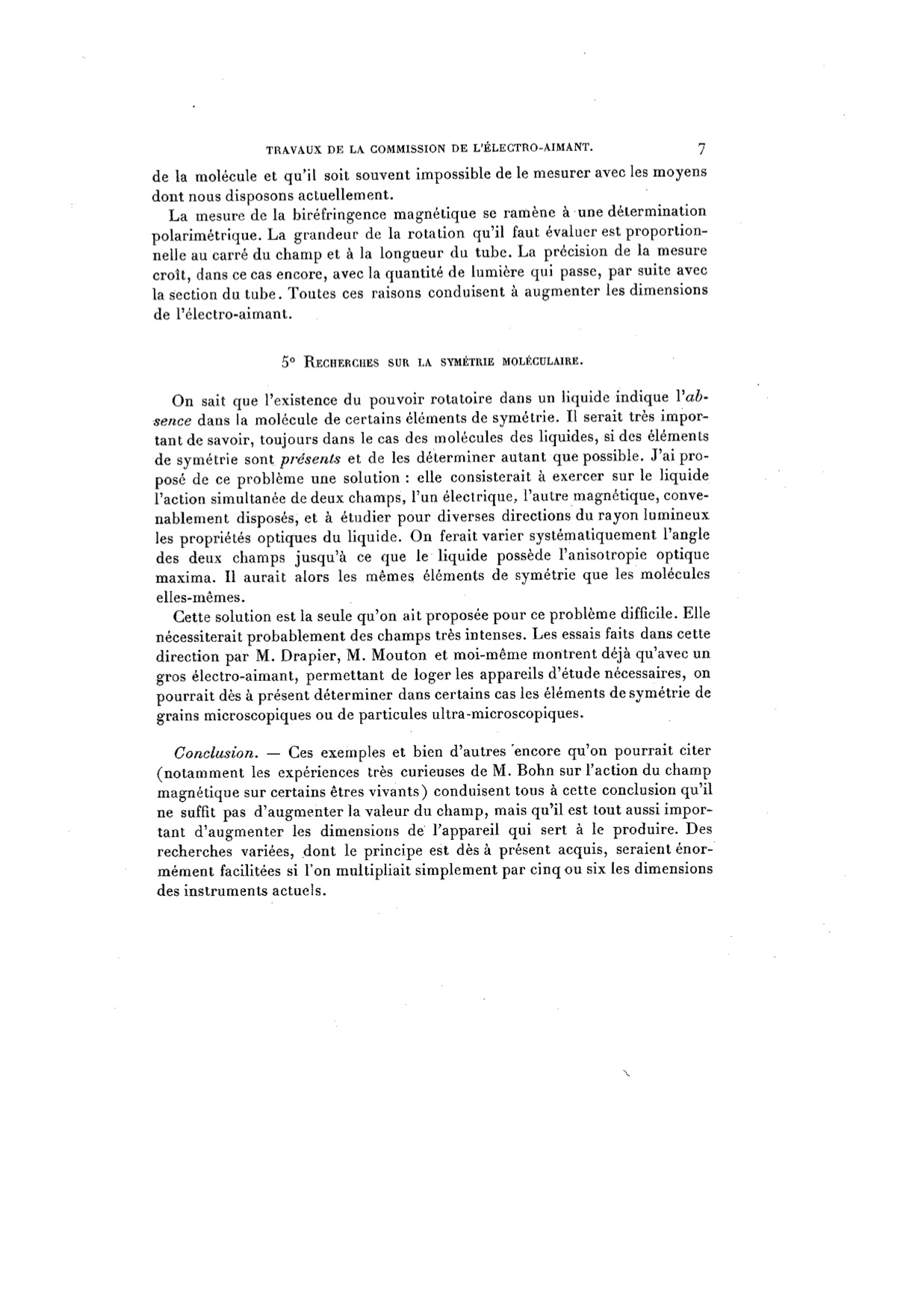 TRAVAUX DE LA COMMISSION DE L'ÉLECTRO-AIMANT. 7

de la molécule et qu'il soit souvent impossible de le mesurer avec les moyens dont nous disposons actuellement.

La mesure de la biréfringence magnétique se ramène à une détermination polarimétrique. La grandeur de la rotation qu'il faut évaluer est proportionnelle au carré du champ et à la longueur du tube. La précision de la mesure croît, dans ce cas encore, avec la quantité de lumière qui passe, par suite avec la section du tube. Toutes ces raisons conduisent à augmenter les dimensions de l'électro-aimant.

5° RECHERCHES SUR LA SYMÉTRIE MOLÉCULAIRE.

On sait que l'existence du pouvoir rotatoire dans un liquide indique l'absence dans la molécule de certains éléments de symétrie. Il serait très important de savoir, toujours dans le cas des molécules des liquides, si des éléments de symétrie sont présents et de les déterminer autant que possible. J'ai proposé de ce problème une solution : elle consisterait à exercer sur le liquide l'action simultanée de deux champs, l'un électrique, l'autre magnétique, convenablement disposés, et à étudier pour diverses directions du rayon lumineux les propriétés optiques du liquide. On ferait varier systématiquement l'angle des deux champs jusqu'à ce que le liquide possède l'anisotropie optique maxima. Il aurait alors les mêmes éléments de symétrie que les molécules elles-mêmes.

Cette solution est la seule qu'on ait proposée pour ce problème difficile. Elle nécessiterait probablement des champs très intenses. Les essais faits dans cette direction par M. Drapier, M. Mouton et moi-même montrent déjà qu'avec un gros électro-aimant, permettant de loger les appareils d'étude nécessaires, on pourrait dès à présent déterminer dans certains cas les éléments de symétrie de grains microscopiques ou de particules ultra-microscopiques.

Conclusion. — Ces exemples et bien d'autres encore qu'on pourrait citer (notamment les expériences très curieuses de M. Bohn sur l'action du champ magnétique sur certains êtres vivants) conduisent tous à cette conclusion qu'il ne suffit pas d'augmenter la valeur du champ, mais qu'il est tout aussi important d'augmenter les dimensions de l'appareil qui sert à le produire. Des recherches variées, dont le principe est dès à présent acquis, seraient énormément facilitées si l'on multipliait simplement par cinq ou six les dimensions des instruments actuels.